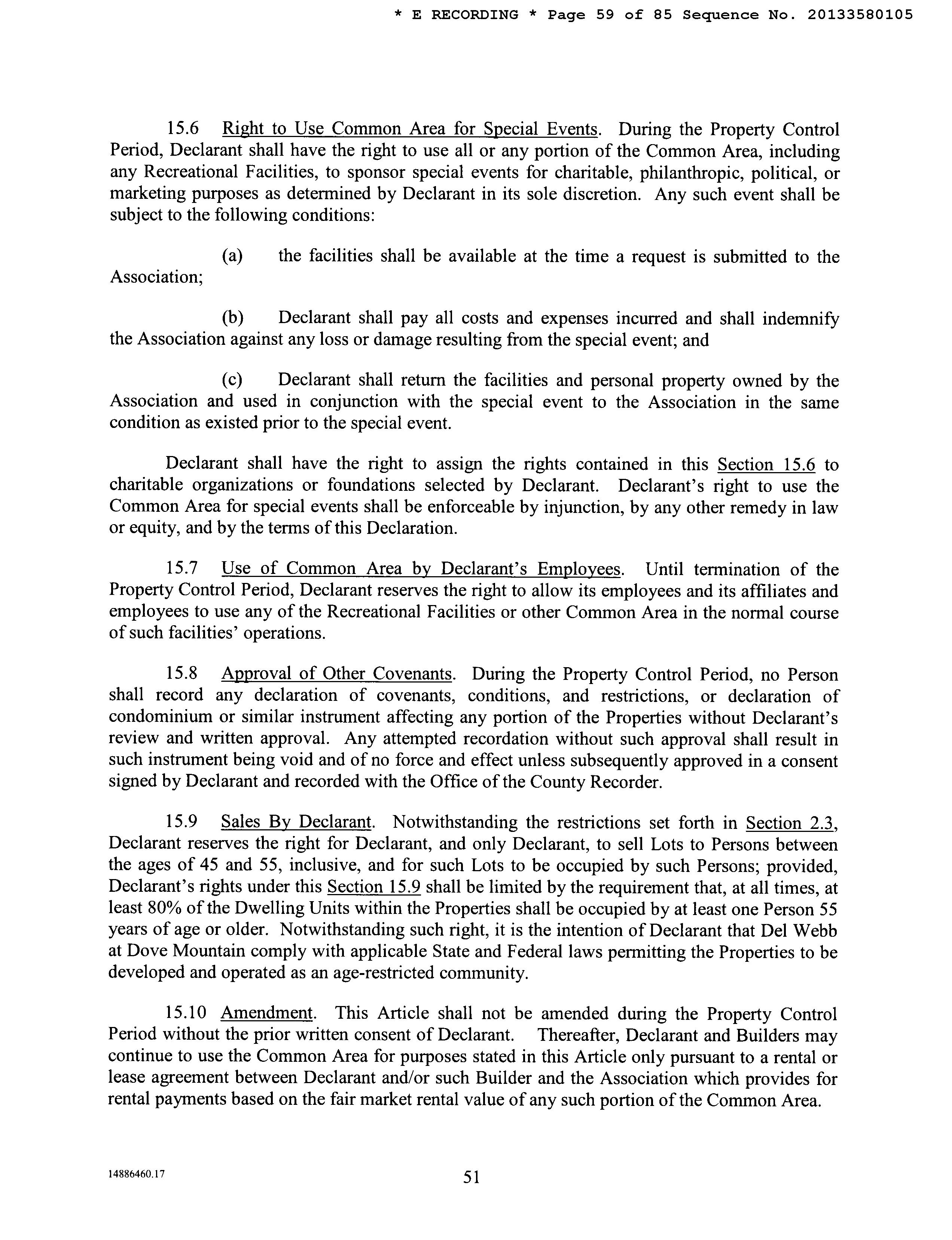 * E RECORDING * Page 59 of 85 Sequence No. 20133580105

15.6 Right to Use Common Area for Special Events. During the Property Control Period, Declarant shall have the right to use all or any portion of the Common Area, including any Recreational Facilities, to sponsor special events for charitable, philanthropic, political, or marketing purposes as determined by Declarant in its sole discretion. Any such event shall be subject to the following conditions:

(a) the facilities shall be available at the time a request is submitted to the Association;

(b) Declarant shall pay all costs and expenses incurred and shall indemnify the Association against any loss or damage resulting from the special event; and

(c) Declarant shall return the facilities and personal property owned by the Association and used in conjunction with the special event to the Association in the same condition as existed prior to the special event.

Declarant shall have the right to assign the rights contained in this Section 15.6 to charitable organizations or foundations selected by Declarant. Declarant's right to use the Common Area for special events shall be enforceable by injunction, by any other remedy in law or equity, and by the terms of this Declaration.

15.7 Use of Common Area by Declarant's Employees. Until termination of the Property Control Period, Declarant reserves the right to allow its employees and its affiliates and employees to use any of the Recreational Facilities or other Common Area in the normal course of such facilities' operations.

15.8 Approval of Other Covenants. During the Property Control Period, no Person shall record any declaration of covenants, conditions, and restrictions, or declaration of condominium or similar instrument affecting any portion of the Properties without Declarant's review and written approval. Any attempted recordation without such approval shall result in such instrument being void and of no force and effect unless subsequently approved in a consent signed by Declarant and recorded with the Office of the County Recorder.

15.9 Sales By Declarant. Notwithstanding the restrictions set forth in Section 2.3, Declarant reserves the right for Declarant, and only Declarant, to sell Lots to Persons between the ages of 45 and 55, inclusive, and for such Lots to be occupied by such Persons; provided, Declarant's rights under this Section 15.9 shall be limited by the requirement that, at all times, at least 80% of the Dwelling Units within the Properties shall be occupied by at least one Person 55 years of age or older. Notwithstanding such right, it is the intention of Declarant that Del Webb at Dove Mountain comply with applicable State and Federal laws permitting the Properties to be developed and operated as an age-restricted community.

15.10 Amendment. This Article shall not be amended during the Property Control Period without the prior written consent of Declarant. Thereafter, Declarant and Builders may continue to use the Common Area for purposes stated in this Article only pursuant to a rental or lease agreement between Declarant and/or such Builder and the Association which provides for rental payments based on the fair market rental value of any such portion of the Common Area.

14886460.17

51